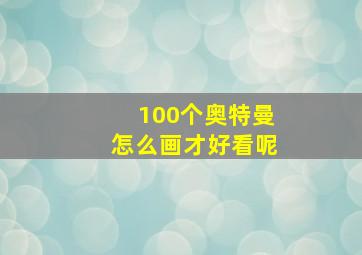 100个奥特曼
怎么画才好看呢